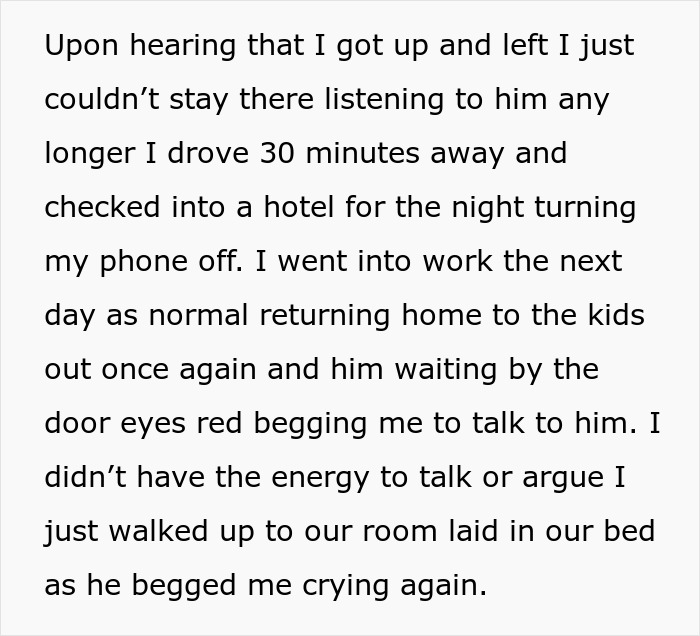 Upon hearing that I got up and left I just couldn’t stay there listening to him any longer I drove 30 minutes away and checked into a hotel for the night turning my phone off. I went into work the next day as normal returning home to the kids out once again and him waiting by the door eyes red begging me to talk to him. I didn’t have the energy to talk or argue I just walked up to our room laid in our bed as he begged me crying again.